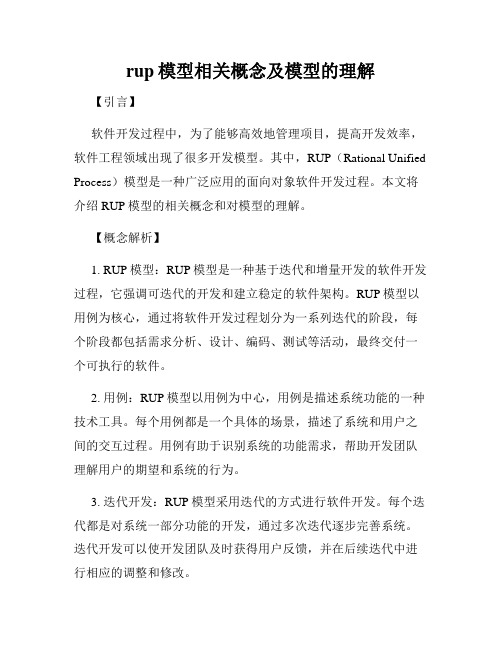 rup 模型相关概念及模型的理解

【引言】

软件开发过程中，为了能够高效地管理项目，提高开发效率，软件工程领域出现了很多开发模型。其中，RUP（Rational Unified Process）模型是一种广泛应用的面向对象软件开发过程。本文将介绍 RUP 模型的相关概念和对模型的理解。

【概念解析】

1. RUP 模型：RUP 模型是一种基于迭代和增量开发的软件开发过程，它强调可迭代的开发和建立稳定的软件架构。RUP 模型以用例为核心，通过将软件开发过程划分为一系列迭代的阶段，每个阶段都包括需求分析、设计、编码、测试等活动，最终交付一个可执行的软件。

2. 用例：RUP 模型以用例为中心，用例是描述系统功能的一种技术工具。每个用例都是一个具体的场景，描述了系统和用户之间的交互过程。用例有助于识别系统的功能需求，帮助开发团队理解用户的期望和系统的行为。

3. 迭代开发：RUP 模型采用迭代的方式进行软件开发。每个迭代都是对系统一部分功能的开发，通过多次迭代逐步完善系统。迭代开发可以使开发团队及时获得用户反馈，并在后续迭代中进行相应的调整和修改。